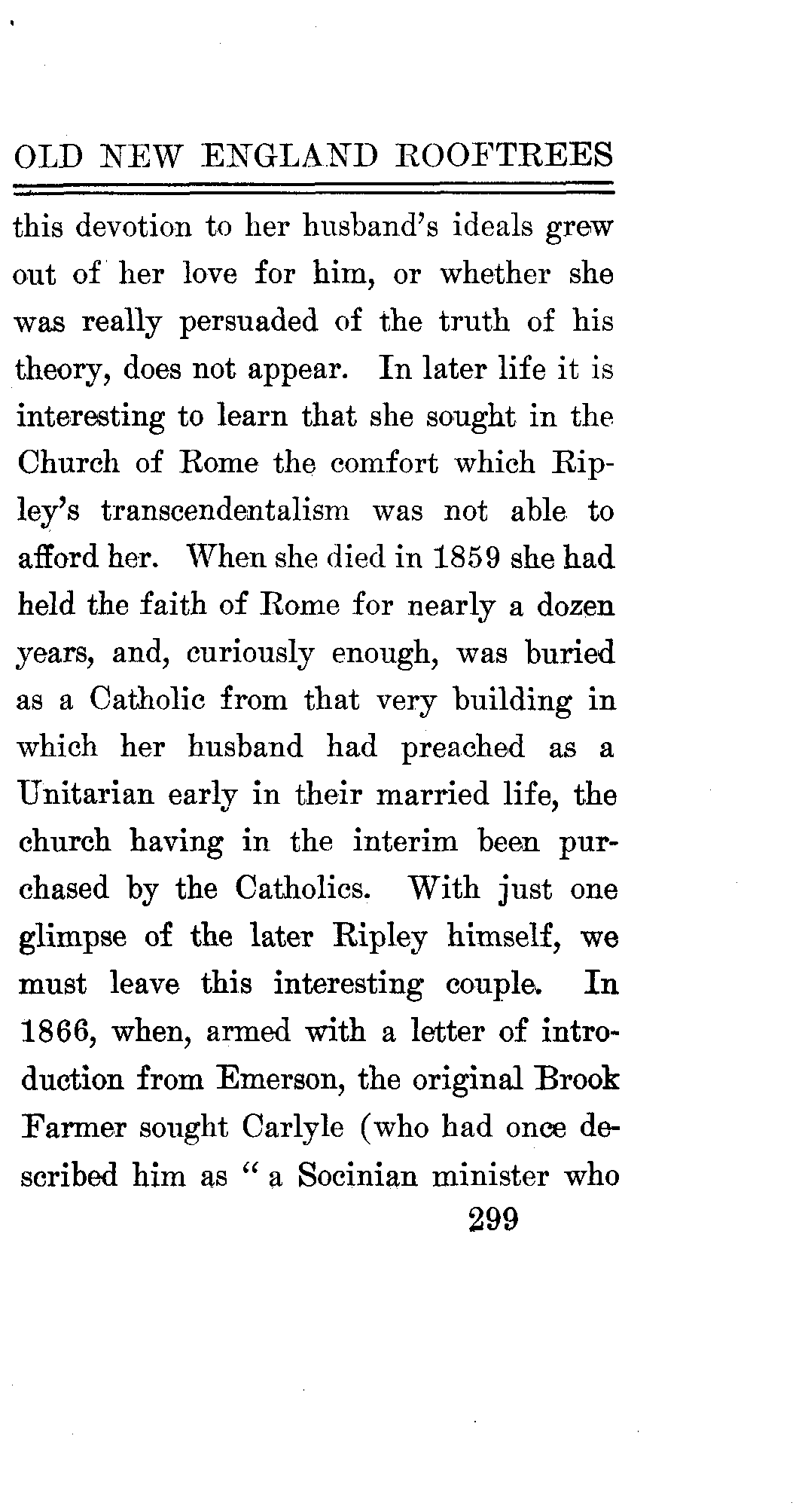 OLD NEW ENGLAND ROOFTREES

this devotion to her husband's ideals grew out of her love for him, or whether she was really persuaded of the truth of his theory, does not appear. In later life it is interesting to learn that she sought in the Church of Rome the comfort which Ripley's transcendentalism was not able to afford her. When she died in 1859 she had held the faith of Rome for nearly a dozen years, and, curiously enough, was buried as a Catholic from that very building in which her husband had preached as a Unitarian early in their married life, the church having in the interim been purchased by the Catholics. With just one glimpse of the later Ripley himself, we must leave this interesting couple. In 1866, when, armed with a letter of introduction from Emerson, the original Brook Farmer sought Carlyle (who had once described him as " a Socinian minister who

299